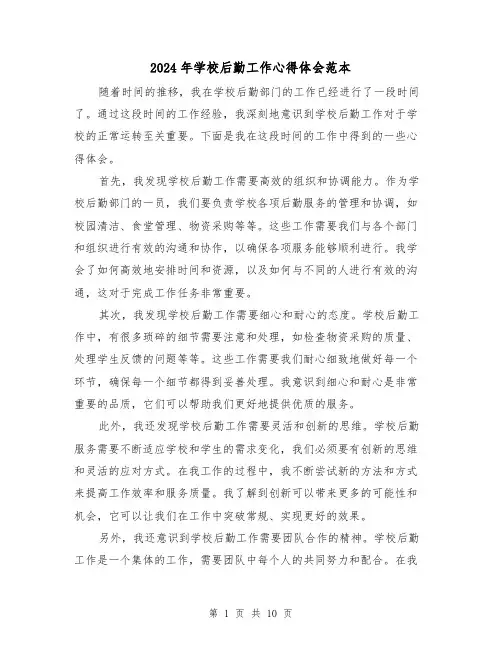 2024年学校后勤工作心得体会范本

随着时间的推移，我在学校后勤部门的工作已经进行了一段时间了。通过这段时间的工作经验，我深刻地意识到学校后勤工作对于学校的正常运转至关重要。下面是我在这段时间的工作中得到的一些心得体会。

首先，我发现学校后勤工作需要高效的组织和协调能力。作为学校后勤部门的一员，我们要负责学校各项后勤服务的管理和协调，如校园清洁、食堂管理、物资采购等等。这些工作需要我们与各个部门和组织进行有效的沟通和协作，以确保各项服务能够顺利进行。我学会了如何高效地安排时间和资源，以及如何与不同的人进行有效的沟通，这对于完成工作任务非常重要。

其次，我发现学校后勤工作需要细心和耐心的态度。学校后勤工作中，有很多琐碎的细节需要注意和处理，如检查物资采购的质量、处理学生反馈的问题等等。这些工作需要我们耐心细致地做好每一个环节，确保每一个细节都得到妥善处理。我意识到细心和耐心是非常重要的品质，它们可以帮助我们更好地提供优质的服务。

此外，我还发现学校后勤工作需要灵活和创新的思维。学校后勤服务需要不断适应学校和学生的需求变化，我们必须要有创新的思维和灵活的应对方式。在我工作的过程中，我不断尝试新的方法和方式来提高工作效率和服务质量。我了解到创新可以带来更多的可能性和机会，它可以让我们在工作中突破常规、实现更好的效果。

另外，我还意识到学校后勤工作需要团队合作的精神。学校后勤工作是一个集体的工作，需要团队中每个人的共同努力和配合。在我

第 1 页 共 10 页